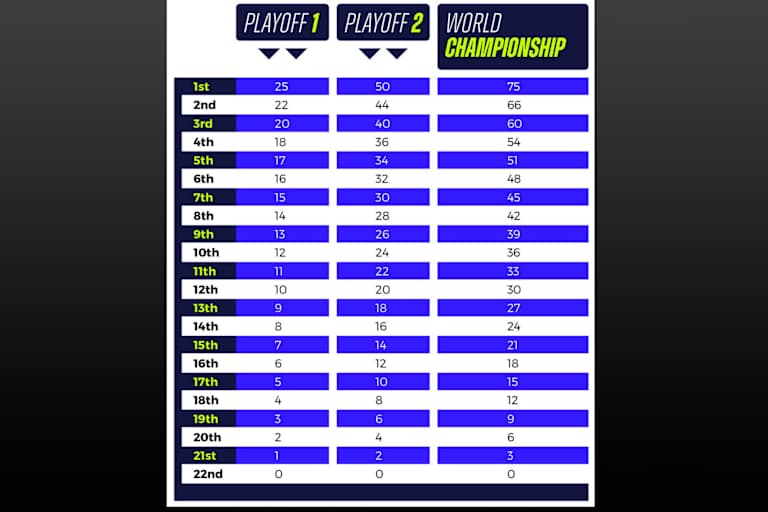 | | PLAYOFF 1 | PLAYOFF 2 | WORLD CHAMPIONSHIP |
|---|---|---|---|
| 1st | 25 | 50 | 75 |
| 2nd | 22 | 44 | 66 |
| 3rd | 20 | 40 | 60 |
| 4th | 18 | 36 | 54 |
| 5th | 17 | 34 | 51 |
| 6th | 16 | 32 | 48 |
| 7th | 15 | 30 | 45 |
| 8th | 14 | 28 | 42 |
| 9th | 13 | 26 | 39 |
| 10th | 12 | 24 | 36 |
| 11th | 11 | 22 | 33 |
| 12th | 10 | 20 | 30 |
| 13th | 9 | 18 | 27 |
| 14th | 8 | 16 | 24 |
| 15th | 7 | 14 | 21 |
| 16th | 6 | 12 | 18 |
| 17th | 5 | 10 | 15 |
| 18th | 4 | 8 | 12 |
| 19th | 3 | 6 | 9 |
| 20th | 2 | 4 | 6 |
| 21st | 1 | 2 | 3 |
| 22nd | 0 | 0 | 0 |